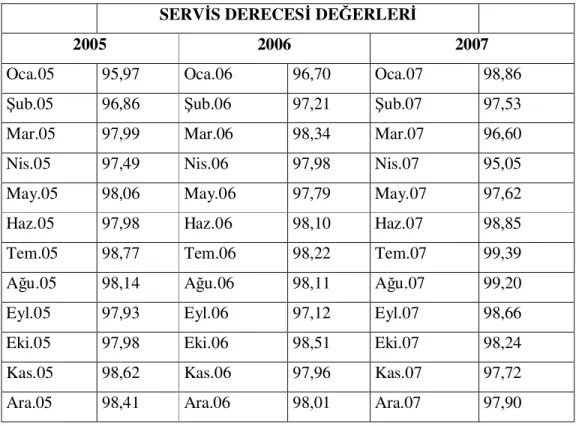 | | SERVİS DERECESİ DEĞERLERİ | | | | |
|---|---|---|---|---|---|
| 2005 | | 2006 | | 2007 | |
| Oca.05 | 95,97 | Oca.06 | 96,70 | Oca.07 | 98,86 |
| Şub.05 | 96,86 | Şub.06 | 97,21 | Şub.07 | 97,53 |
| Mar.05 | 97,99 | Mar.06 | 98,34 | Mar.07 | 96,60 |
| Nis.05 | 97,49 | Nis.06 | 97,98 | Nis.07 | 95,05 |
| May.05 | 98,06 | May.06 | 97,79 | May.07 | 97,62 |
| Haz.05 | 97,98 | Haz.06 | 98,10 | Haz.07 | 98,85 |
| Tem.05 | 98,77 | Tem.06 | 98,22 | Tem.07 | 99,39 |
| Ağu.05 | 98,14 | Ağu.06 | 98,11 | Ağu.07 | 99,20 |
| Eyl.05 | 97,93 | Eyl.06 | 97,12 | Eyl.07 | 98,66 |
| Eki.05 | 97,98 | Eki.06 | 98,51 | Eki.07 | 98,24 |
| Kas.05 | 98,62 | Kas.06 | 97,96 | Kas.07 | 97,72 |
| Ara.05 | 98,41 | Ara.06 | 98,01 | Ara.07 | 97,90 |